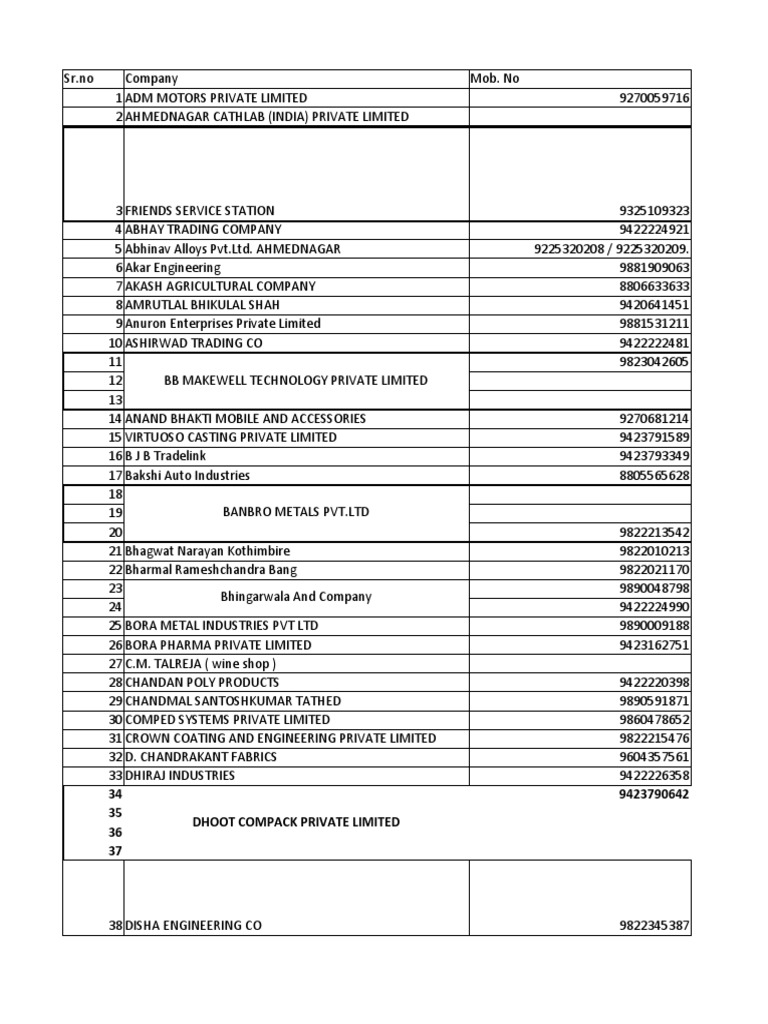 | Sr.no | Company | Mob. No |
|---|---|---|
| 1 | ADM MOTORS PRIVATE LIMITED | 9270059716 |
| 2 | AHMEDNAGAR CATHLAB (INDIA) PRIVATE LIMITED | |
| 3 | FRIENDS SERVICE STATION | 9325109323 |
| 4 | ABHAY TRADING COMPANY | 9422224921 |
| 5 | Abhinav Alloys Pvt.Ltd. AHMEDNAGAR | 9225320208 / 9225320209. |
| 6 | Akar Engineering | 9881909063 |
| 7 | AKASH AGRICULTURAL COMPANY | 8806633633 |
| 8 | AMRUTLAL BHIKULAL SHAH | 9420641451 |
| 9 | Anuron Enterprises Private Limited | 9881531211 |
| 10 | ASHIRWAD TRADING CO | 9422222481 |
| 11 | BB MAKEWELL TECHNOLOGY PRIVATE LIMITED | 9823042605 |
| 12 | | |
| 13 | | |
| 14 | ANAND BHAKTI MOBILE AND ACCESSORIES | 9270681214 |
| 15 | VIRTUOSO CASTING PRIVATE LIMITED | 9423791589 |
| 16 | B J B Tradelink | 9423793349 |
| 17 | Bakshi Auto Industries | 8805565628 |
| 18 | BANBRO METALS PVT.LTD | |
| 19 | | |
| 20 | | 9822213542 |
| 21 | Bhagwat Narayan Kothimbire | 9822010213 |
| 22 | Bharmal Rameshchandra Bang | 9822021170 |
| 23 | Bhingarwala And Company | 9890048798 |
| 24 | | 9422224990 |
| 25 | BORA METAL INDUSTRIES PVT LTD | 9890009188 |
| 26 | BORA PHARMA PRIVATE LIMITED | 9423162751 |
| 27 | C.M. TALREJA ( wine shop ) | |
| 28 | CHANDAN POLY PRODUCTS | 9422220398 |
| 29 | CHANDMAL SANTOSHKUMAR TATHED | 9890591871 |
| 30 | COMPED SYSTEMS PRIVATE LIMITED | 9860478652 |
| 31 | CROWN COATING AND ENGINEERING PRIVATE LIMITED | 9822215476 |
| 32 | D. CHANDRAKANT FABRICS | 9604357561 |
| 33 | DHIRAJ INDUSTRIES | 9422226358 |
| 34 | DHOOT COMPACK PRIVATE LIMITED | 9423790642 |
| 35 | | |
| 36 | | |
| 37 | | |
| 38 | DISHA ENGINEERING CO | 9822345387 |